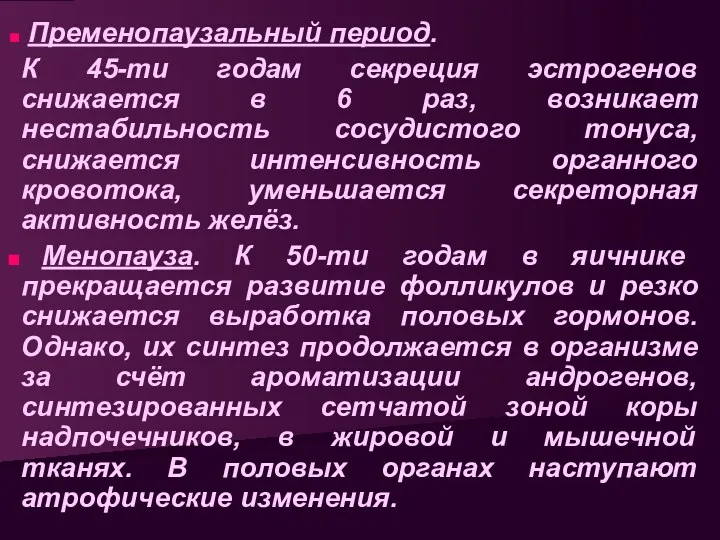 Пременопаузальный период.

К 45-ти годам секреция эстрогенов снижается в 6 раз, возникает нестабильность сосудистого тонуса, снижается интенсивность органного кровотока, уменьшается секреторная активность желёз.

Менопауза. К 50-ти годам в яичнике прекращается развитие фолликулов и резко снижается выработка половых гормонов. Однако, их синтез продолжается в организме за счёт ароматизации андрогенов, синтезированных сетчатой зоной коры надпочечников, в жировой и мышечной тканях. В половых органах наступают атрофические изменения.